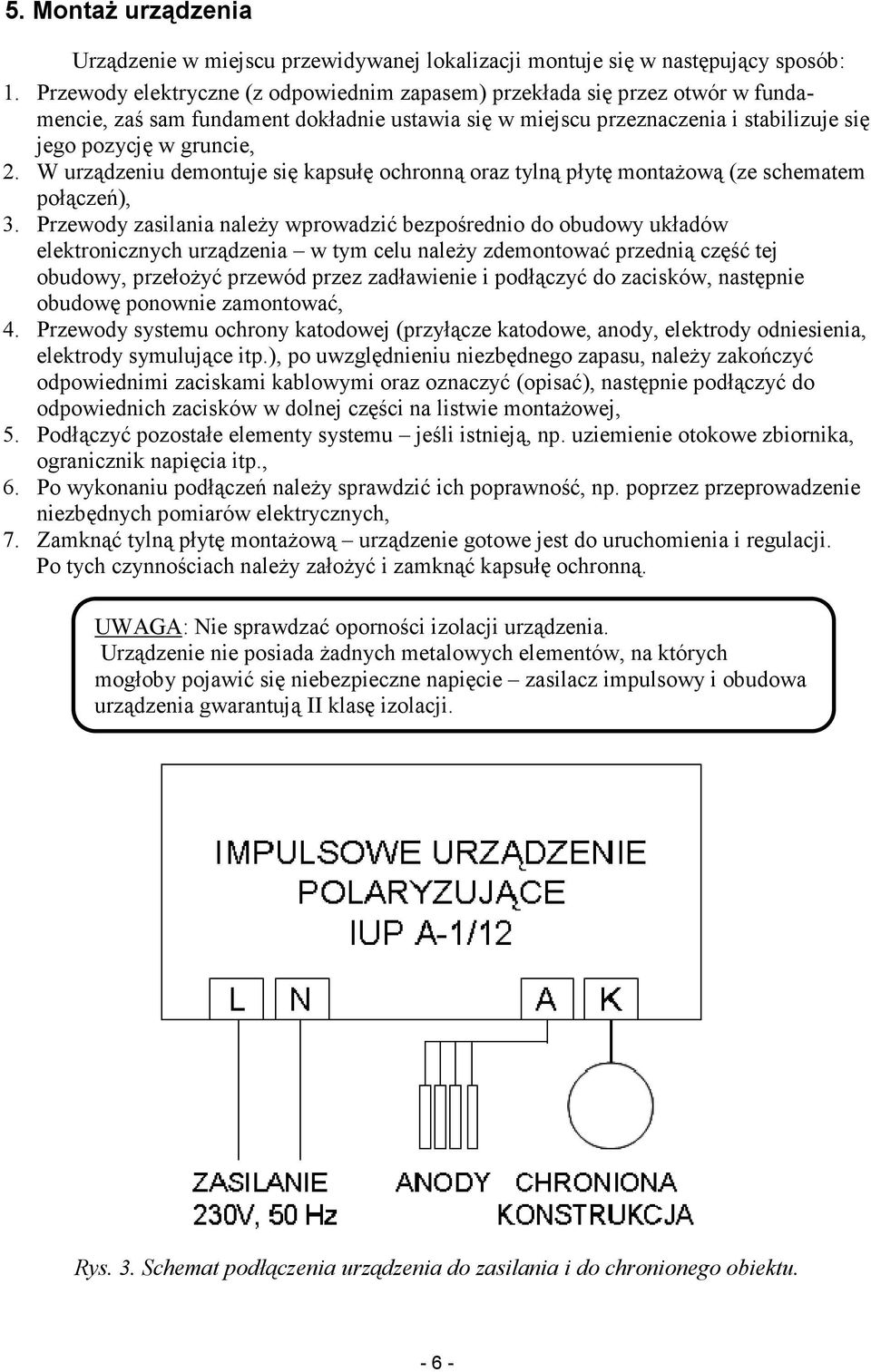 5. Montaż urządzenia

Urządzenie w miejscu przewidywanej lokalizacji montuje się w następujący sposób:

1. Przewody elektryczne (z odpowiednim zapasem) przekłada się przez otwór w fundamencie, zaś sam fundament dokładnie ustawia się w miejscu przeznaczenia i stabilizuje się jego pozycję w gruncie,
2. W urządzeniu demontuje się kapsułę ochronną oraz tylną płytę montażową (ze schematem połączeń),
3. Przewody zasilania należy wprowadzić bezpośrednio do obudowy układów elektronicznych urządzenia – w tym celu należy zdemontować przednią część tej obudowy, przełożyć przewód przez zadławienie i podłączyć do zacisków, następnie obudowę ponownie zamontować,
4. Przewody systemu ochrony katodowej (przyłącze katodowe, anody, elektrody odniesienia, elektrody symulujące itp.), po uwzględnieniu niezbędnego zapasu, należy zakończyć odpowiednimi zaciskami kablowymi oraz oznaczyć (opisać), następnie podłączyć do odpowiednich zacisków w dolnej części na listwie montażowej,
5. Podłączyć pozostałe elementy systemu – jeśli istnieją, np. uziemienie otokowe zbiornika, ogranicznik napięcia itp.,
6. Po wykonaniu podłączeń należy sprawdzić ich poprawność, np. poprzez przeprowadzenie niezbędnych pomiarów elektrycznych,
7. Zamknąć tylną płytę montażową – urządzenie gotowe jest do uruchomienia i regulacji. Po tych czynnościach należy założyć i zamknąć kapsułę ochronną.

UWAGA: Nie sprawdzać oporności izolacji urządzenia.
Urządzenie nie posiada żadnych metalowych elementów, na których mogłoby pojawić się niebezpieczne napięcie – zasilacz impulsowy i obudowa urządzenia gwarantują II klasę izolacji.

IMPULSOWE URZĄDZENIE
POLARYZUJĄCE
IUP A-1/12

L N A K

ZASILANIE
230V, 50 Hz
ANODY
CHRONIONA
KONSTRUKCJA

Rys. 3. Schemat podłączenia urządzenia do zasilania i do chronionego obiektu.

- 6 -